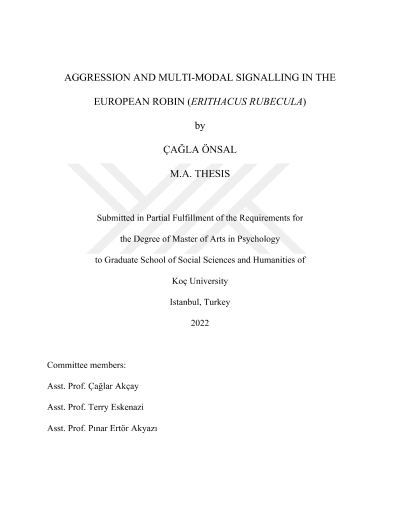 AGGRESSION AND MULTI-MODAL SIGNALLING IN THE EUROPEAN ROBIN (ERITHACUS RUBECULA)

by

ÇAĞLA ÖNSAL

M.A. THESIS

Submitted in Partial Fulfillment of the Requirements for the Degree of Master of Arts in Psychology to Graduate School of Social Sciences and Humanities of Koç University

Istanbul, Turkey

2022

Committee members:

Asst. Prof. Çağlar Akçay

Asst. Prof. Terry Eskenazi

Asst. Prof. Pınar Ertör Akyazı